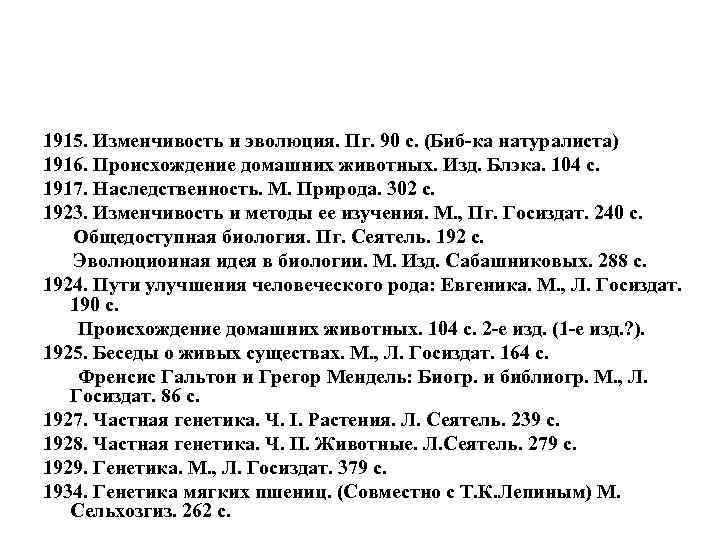 1915. Изменчивость и эволюция. Пг. 90 с. (Биб-ка натуралиста)
1916. Происхождение домашних животных. Изд. Блэка. 104 с.
1917. Наследственность. М. Природа. 302 с.
1923. Изменчивость и методы ее изучения. М., Пг. Госиздат. 240 с.
Общедоступная биология. Пг. Сеятель. 192 с.
Эволюционная идея в биологии. М. Изд. Сабашниковых. 288 с.
1924. Пути улучшения человеческого рода: Евгеника. М., Л. Госиздат. 190 с.
Происхождение домашних животных. 104 с. 2-е изд. (1-е изд.?).
1925. Беседы о живых существах. М., Л. Госиздат. 164 с.
Френсис Гальтон и Грегор Мендель: Биогр. и библиогр. М., Л. Госиздат. 86 с.
1927. Частная генетика. Ч. I. Растения. Л. Сеятель. 239 с.
1928. Частная генетика. Ч. II. Животные. Л.Сеятель. 279 с.
1929. Генетика. М., Л. Госиздат. 379 с.
1934. Генетика мягких пшениц. (Совместно с Т.К.Лепиным) М. Сельхозгиз. 262 с.